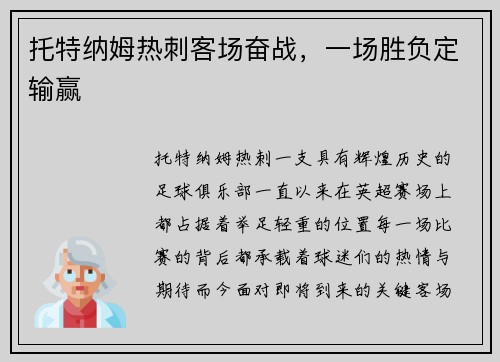 托特纳姆热刺客场奋战，一场胜负定输赢

托特纳姆热刺一支具有辉煌历史的足球俱乐部一直以来在英超赛场上都占据着举足轻重的位置每一场比赛的背后都承载着球迷们的热情与期待而今面对即将到来的关键客场